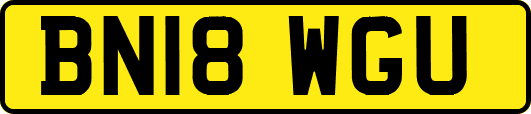 BN18 WGU